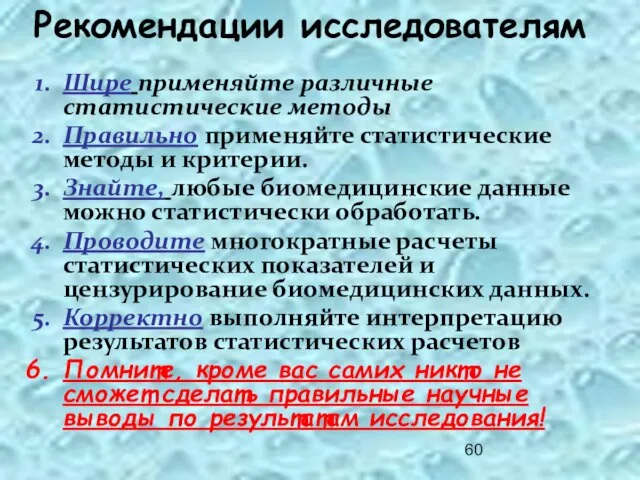 Рекомендации исследователям

1. Шире применяйте различные статистические методы
2. Правильно применяйте статистические методы и критерии.
3. Знайте, любые биомедицинские данные можно статистически обработать.
4. Проводите многократные расчеты статистических показателей и цензурирование биомедицинских данных.
5. Корректно выполняйте интерпретацию результатов статистических расчетов
6. Помните, кроме вас самих никто не сможет сделать правильные научные выводы по результатам исследования!

60